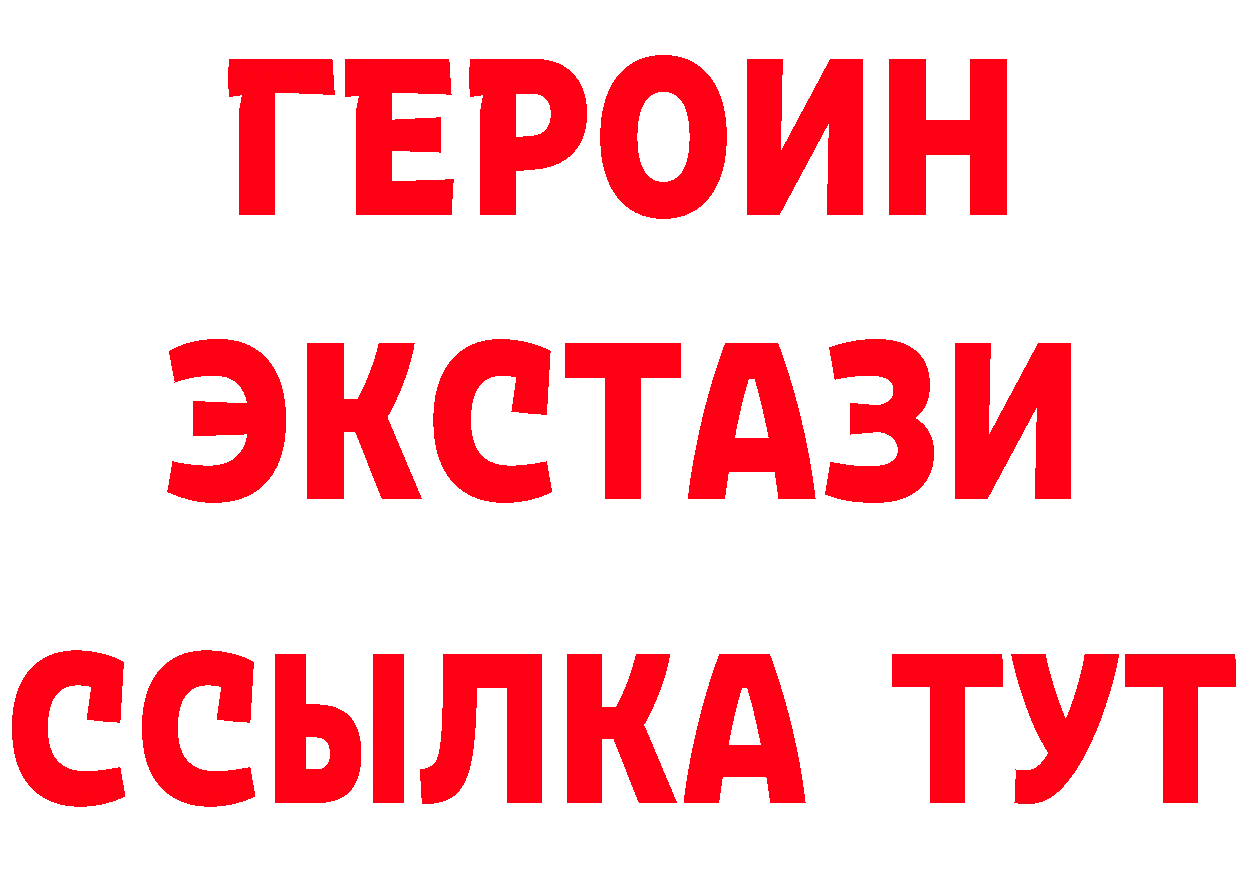 ГЕРОИН
ЭКСТАЗИ
ССЫЛКА ТУТ